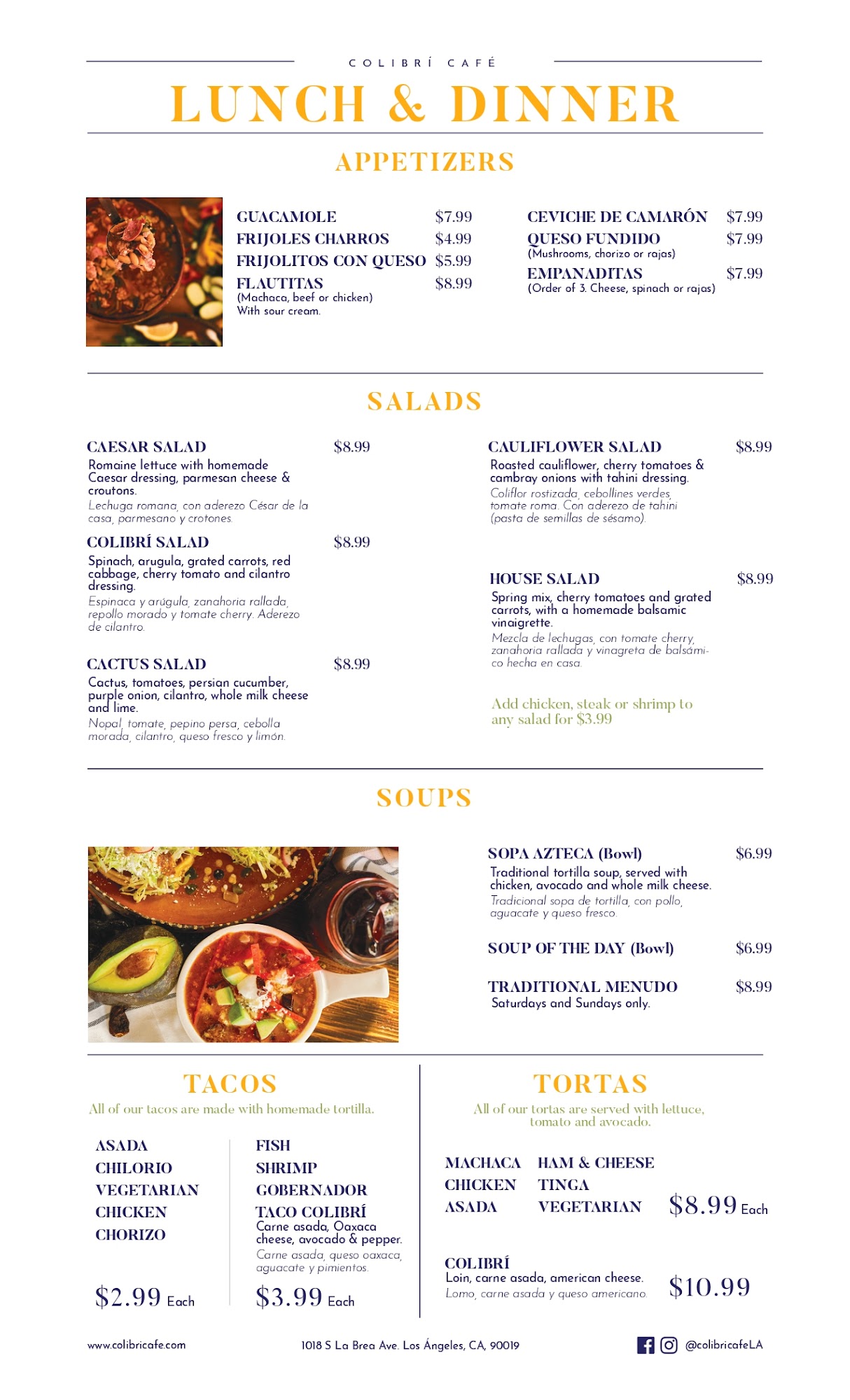 COLIBRÍ CAFÉ

LUNCH & DINNER

APPETIZERS

GUACAMOLE $7.99
FRIJOLES CHARROS $4.99
FRIJOLITOS CON QUESO $5.99
FLAUTITAS $8.99
(Machaca, beef or chicken)
With sour cream.

CEVICHE DE CAMARÓN $7.99
QUESO FUNDIDO $7.99
(Mushrooms, chorizo or rajas)
EMPANADITAS $7.99
(Order of 3. Cheese, spinach or rajas)

SALADS

CAESAR SALAD $8.99
Romaine lettuce with homemade Caesar dressing, parmesan cheese & croutons.
Lechuga romana, con aderezo César de la casa, parmesano y crotones.

COLIBRÍ SALAD $8.99
Spinach, arugula, grated carrots, red cabbage, cherry tomato and cilantro dressing.
Espinaca y arúgula, zanahoria rallada, repollo morado y tomate cherry. Aderezo de cilantro.

CACTUS SALAD $8.99
Cactus, tomatoes, persian cucumber, purple onion, cilantro, whole milk cheese and lime.
Nopal, tomate, pepino persa, cebolla morada, cilantro, queso fresco y limón.

CAULIFLOWER SALAD $8.99
Roasted cauliflower, cherry tomatoes & cambray onions with tahini dressing.
Coliflor rostizada, cebollines verdes, tomate roma. Con aderezo de tahini (pasta de semillas de sésamo).

HOUSE SALAD $8.99
Spring mix, cherry tomatoes and grated carrots, with a homemade balsamic vinaigrette.
Mezcla de lechugas, con tomate cherry, zanahoria rallada y vinagreta de balsámico hecha en casa.

Add chicken, steak or shrimp to any salad for $3.99

SOUPS

SOPA AZTECA (Bowl) $6.99
Traditional tortilla soup, served with chicken, avocado and whole milk cheese.
Tradicional sopa de tortilla, con pollo, aguacate y queso fresco.

SOUP OF THE DAY (Bowl) $6.99

TRADITIONAL MENUDO $8.99
Saturdays and Sundays only.

TACOS
All of our tacos are made with homemade tortilla.

ASADA
CHILORIO
VEGETARIAN
CHICKEN
CHORIZO

$2.99 Each

FISH
SHRIMP
GOBERNADOR
TACO COLIBRÍ
Carne asada, Oaxaca cheese, avocado & pepper.
Carne asada, queso oaxaca, aguacate y pimientos.

$3.99 Each

TORTAS
All of our tortas are served with lettuce, tomato and avocado.

MACHACA
CHICKEN
ASADA

HAM & CHEESE
TINGA
VEGETARIAN

$8.99 Each

COLIBRÍ
Loin, carne asada, american cheese.
Lomo, carne asada y queso americano.
$10.99

www.colibricafe.com
1018 S La Brea Ave. Los Ángeles, CA, 90019
@colibricafeLA